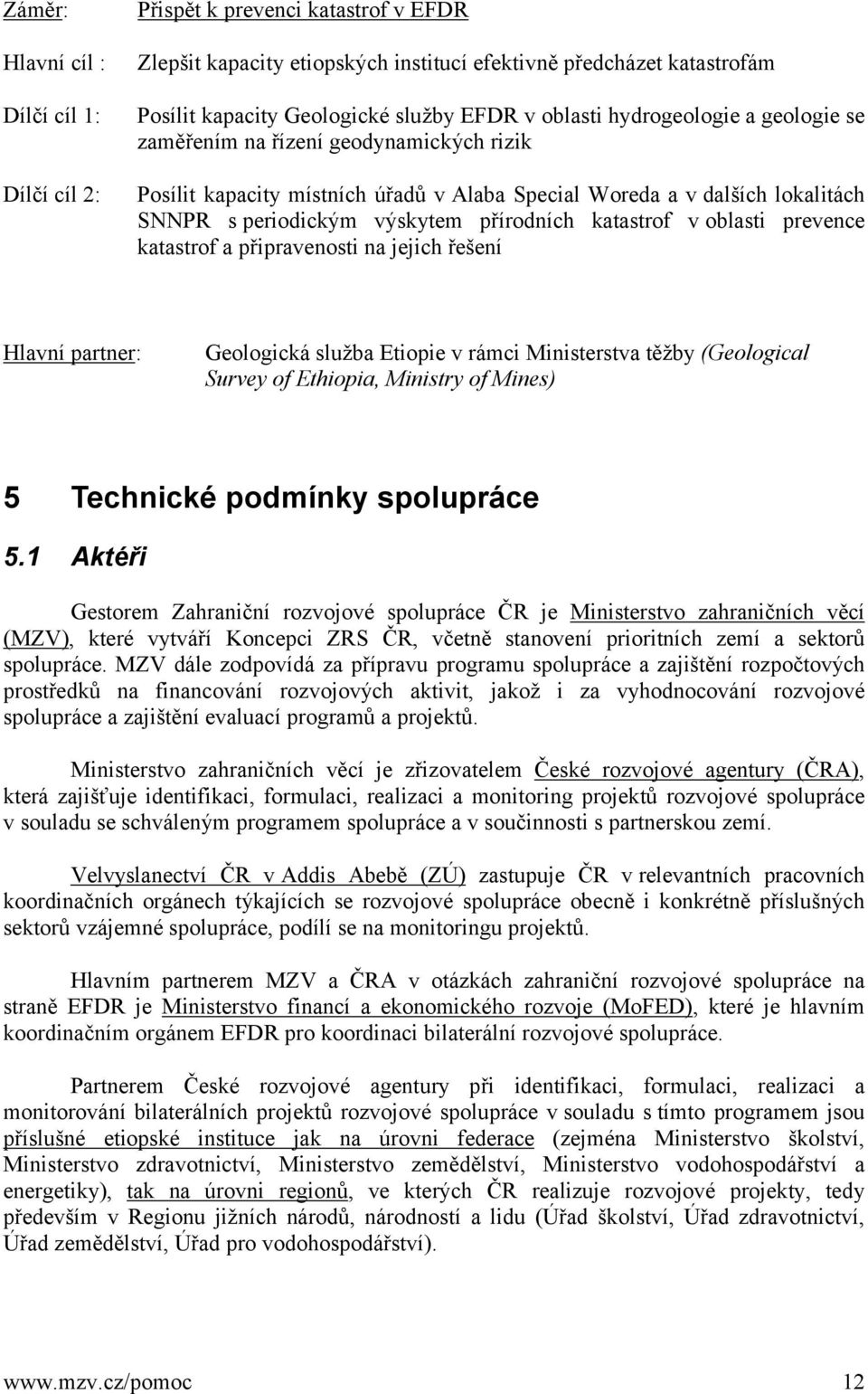 Záměr: Přispět k prevenci katastrof v EFDR

Hlavní cíl : Zlepšit kapacity etiopských institucí efektivně předcházet katastrofám

Dílčí cíl 1: Posílit kapacity Geologické služby EFDR v oblasti hydrogeologie a geologie se zaměřením na řízení geodynamických rizik

Dílčí cíl 2: Posílit kapacity místních úřadů v Alaba Special Woreda a v dalších lokalitách SNNPR s periodickým výskytem přírodních katastrof v oblasti prevence katastrof a připravenosti na jejich řešení

Hlavní partner: Geologická služba Etiopie v rámci Ministerstva těžby (Geological Survey of Ethiopia, Ministry of Mines)

5 Technické podmínky spolupráce

5.1 Aktéři

Gestorem Zahraniční rozvojové spolupráce ČR je Ministerstvo zahraničních věcí (MZV), které vytváří Koncepci ZRS ČR, včetně stanovení prioritních zemí a sektorů spolupráce. MZV dále zodpovídá za přípravu programu spolupráce a zajištění rozpočtových prostředků na financování rozvojových aktivit, jakož i za vyhodnocování rozvojové spolupráce a zajištění evaluací programů a projektů.

Ministerstvo zahraničních věcí je zřizovatelem České rozvojové agentury (ČRA), která zajišťuje identifikaci, formulaci, realizaci a monitoring projektů rozvojové spolupráce v souladu se schváleným programem spolupráce a v součinnosti s partnerskou zemí.

Velvyslanectví ČR v Addis Abebě (ZÚ) zastupuje ČR v relevantních pracovních koordinačních orgánech týkajících se rozvojové spolupráce obecně i konkrétně příslušných sektorů vzájemné spolupráce, podílí se na monitoringu projektů.

Hlavním partnerem MZV a ČRA v otázkách zahraniční rozvojové spolupráce na straně EFDR je Ministerstvo financí a ekonomického rozvoje (MoFED), které je hlavním koordinačním orgánem EFDR pro koordinaci bilaterální rozvojové spolupráce.

Partnerem České rozvojové agentury při identifikaci, formulaci, realizaci a monitorování bilaterálních projektů rozvojové spolupráce v souladu s tímto programem jsou příslušné etiopské instituce jak na úrovni federace (zejména Ministerstvo školství, Ministerstvo zdravotnictví, Ministerstvo zemědělství, Ministerstvo vodohospodářství a energetiky), tak na úrovni regionů, ve kterých ČR realizuje rozvojové projekty, tedy především v Regionu jižních národů, národností a lidu (Úřad školství, Úřad zdravotnictví, Úřad zemědělství, Úřad pro vodohospodářství).

www.mzv.cz/pomoc 12